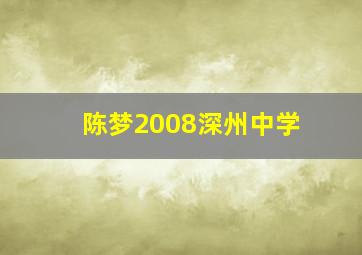 陈梦2008深州中学